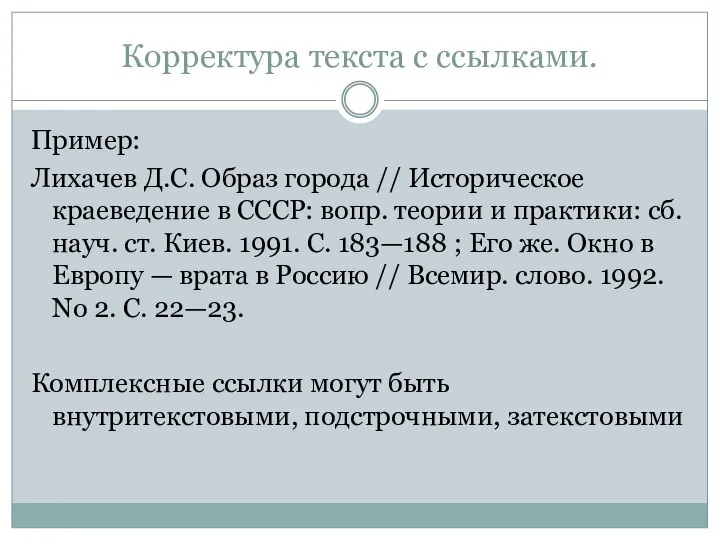 Корректура текста с ссылками.

Пример:

Лихачев Д.С. Образ города // Историческое краеведение в СССР: вопр. теории и практики: сб. науч. ст. Киев. 1991. С. 183—188 ; Его же. Окно в Европу — врата в Россию // Всемир. слово. 1992. No 2. С. 22—23.

Комплексные ссылки могут быть внутритекстовыми, подстрочными, затекстовыми